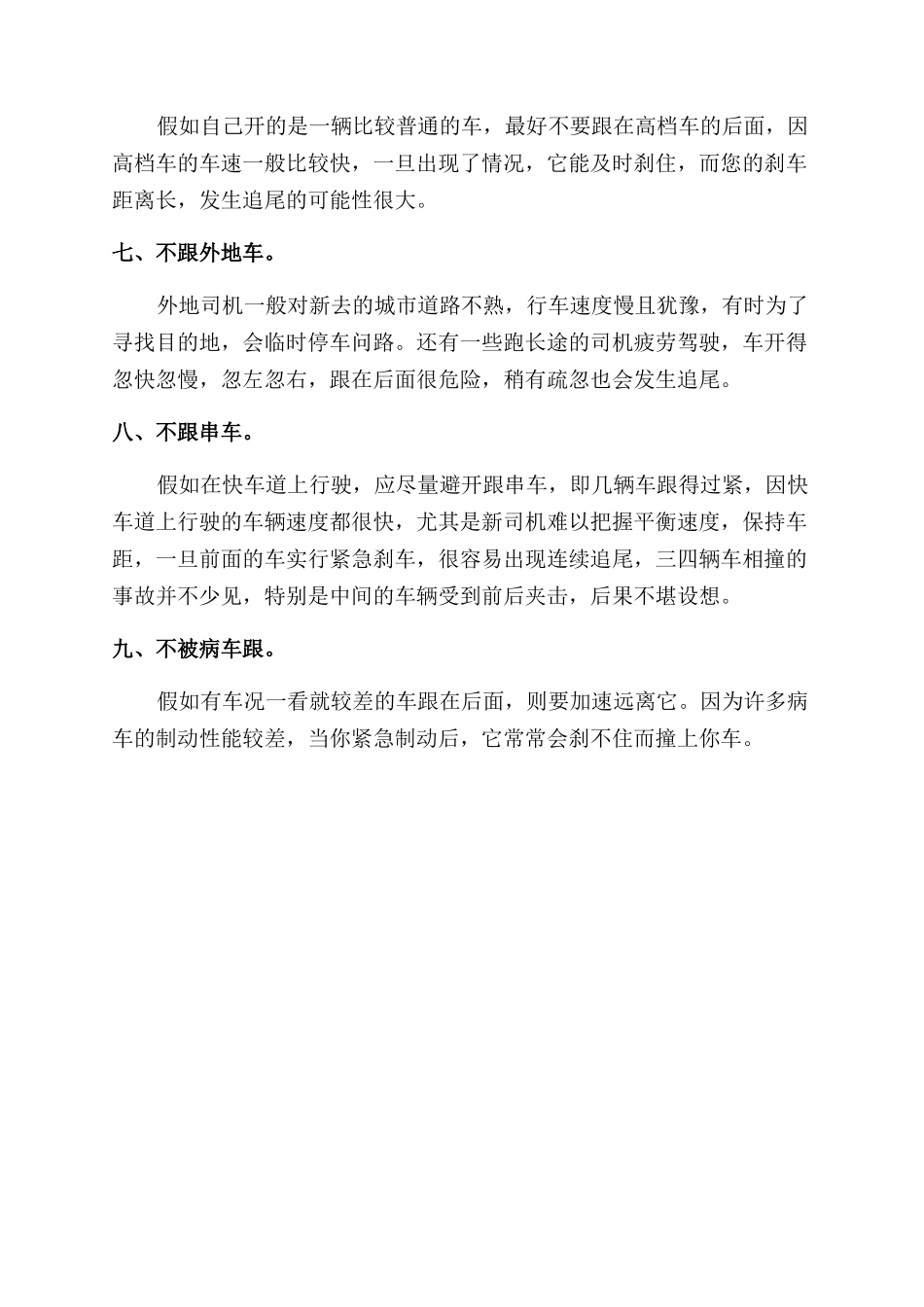 假如自己开的是一辆比较普通的车，最好不要跟在高档车的后面，因高档车的车速一般比较快，一旦出现了情况，它能及时刹住，而您的刹车距离长，发生追尾的可能性很大。

七、不跟外地车。

外地司机一般对新去的城市道路不熟，行车速度慢且犹豫，有时为了寻找目的地，会临时停车问路。还有一些跑长途的司机疲劳驾驶，车开得忽快忽慢，忽左忽右，跟在后面很危险，稍有疏忽也会发生追尾。

八、不跟串车。

假如在快车道上行驶，应尽量避开跟串车，即几辆车跟得过紧，因快车道上行驶的车辆速度都很快，尤其是新司机难以把握平衡速度，保持车距，一旦前面的车实行紧急刹车，很容易出现连续追尾，三四辆车相撞的事故并不少见，特别是中间的车辆受到前后夹击，后果不堪设想。

九、不被病车跟。

假如有车况一看就较差的车跟在后面，则要加速远离它。因为许多病车的制动性能较差，当你紧急制动后，它常常会刹不住而撞上你车。